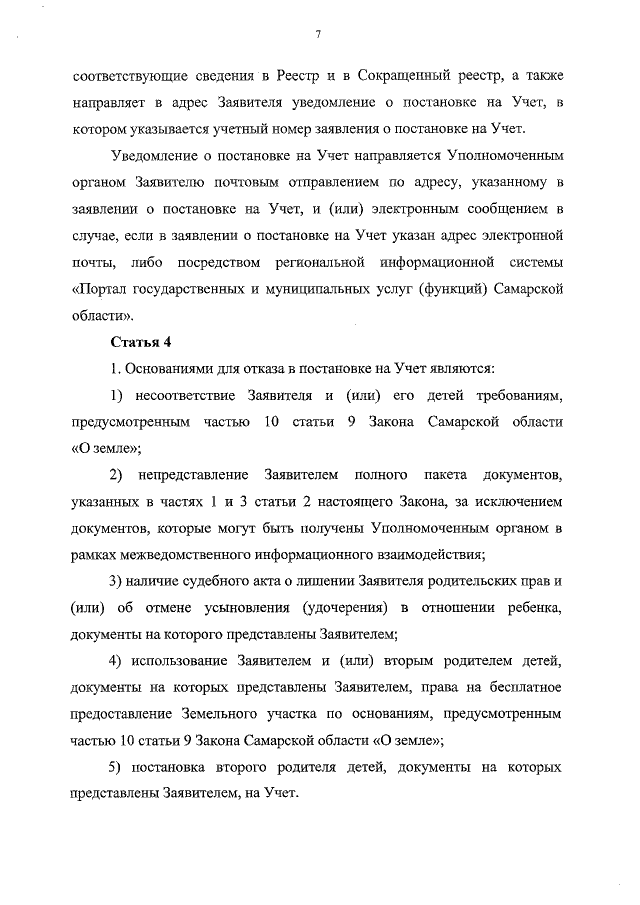 7

соответствующие сведения в Реестр и в Сокращенный реестр, а также направляет в адрес Заявителя уведомление о постановке на Учет, в котором указывается учетный номер заявления о постановке на Учет.

Уведомление о постановке на Учет направляется Уполномоченным органом Заявителю почтовым отправлением по адресу, указанному в заявлении о постановке на Учет, и (или) электронным сообщением в случае, если в заявлении о постановке на Учет указан адрес электронной почты, либо посредством региональной информационной системы «Портал государственных и муниципальных услуг (функций) Самарской области».

Статья 4

1. Основаниями для отказа в постановке на Учет являются:

1) несоответствие Заявителя и (или) его детей требованиям, предусмотренным частью 10 статьи 9 Закона Самарской области «О земле»;

2) непредставление Заявителем полного пакета документов, указанных в частях 1 и 3 статьи 2 настоящего Закона, за исключением документов, которые могут быть получены Уполномоченным органом в рамках межведомственного информационного взаимодействия;

3) наличие судебного акта о лишении Заявителя родительских прав и (или) об отмене усыновления (удочерения) в отношении ребенка, документы на которого представлены Заявителем;

4) использование Заявителем и (или) вторым родителем детей, документы на которых представлены Заявителем, права на бесплатное предоставление Земельного участка по основаниям, предусмотренным частью 10 статьи 9 Закона Самарской области «О земле»;

5) постановка второго родителя детей, документы на которых представлены Заявителем, на Учет.